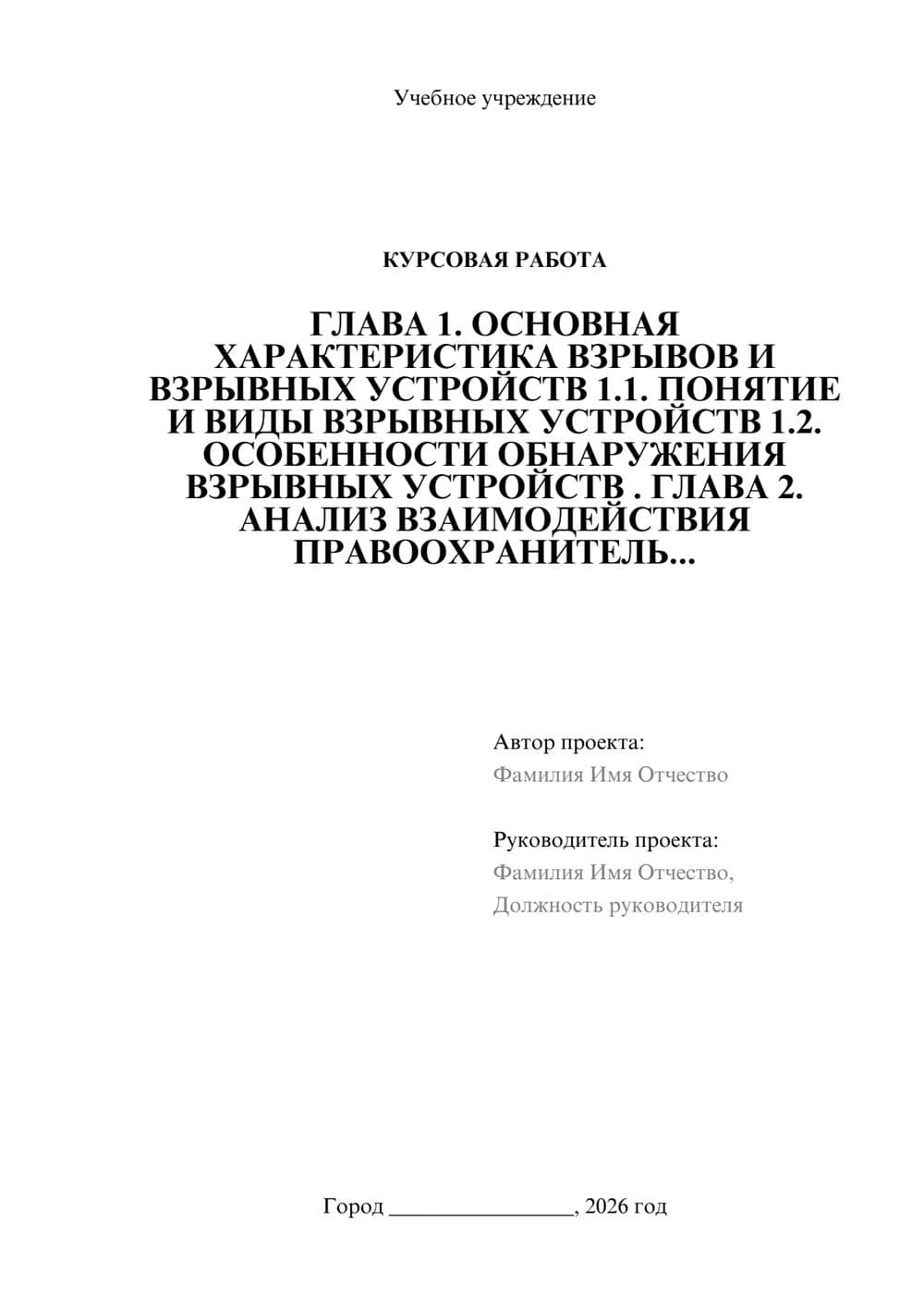 Учебное учреждение

КУРСОВАЯ РАБОТА

ГЛАВА 1. ОСНОВНАЯ ХАРАКТЕРИСТИКА ВЗРЫВОВ И ВЗРЫВНЫХ УСТРОЙСТВ 1.1. ПОНЯТИЕ И ВИДЫ ВЗРЫВНЫХ УСТРОЙСТВ 1.2. ОСОБЕННОСТИ ОБНАРУЖЕНИЯ ВЗРЫВНЫХ УСТРОЙСТВ . ГЛАВА 2. АНАЛИЗ ВЗАИМОДЕЙСТВИЯ ПРАВООХРАНИТЕЛЬ...

Автор проекта:
Фамилия Имя Отчество

Руководитель проекта:
Фамилия Имя Отчество,
Должность руководителя

Город ________________, 2026 год